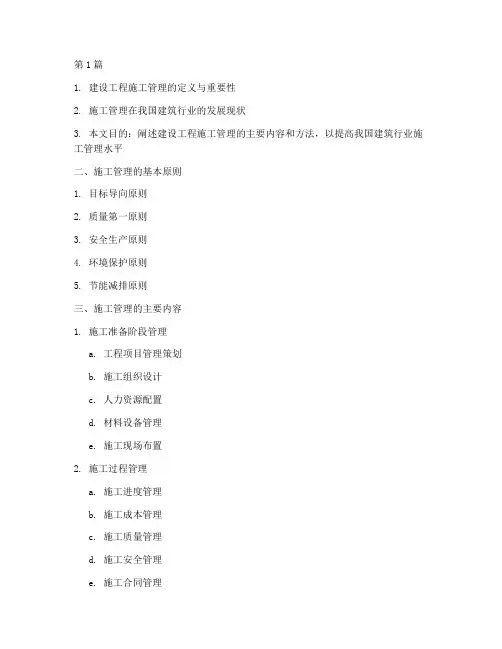 第 1 篇

1. 建设工程施工管理的定义与重要性

2. 施工管理在我国建筑行业的发展现状

3. 本文目的：阐述建设工程施工管理的主要内容和方法，以提高我国建筑行业施工管理水平

二、施工管理的基本原则

1. 目标导向原则

2. 质量第一原则

3. 安全生产原则

4. 环境保护原则

5. 节能减排原则

三、施工管理的主要内容

1. 施工准备阶段管理

a. 工程项目管理策划

b. 施工组织设计

c. 人力资源配置

d. 材料设备管理

e. 施工现场布置

2. 施工过程管理

a. 施工进度管理

b. 施工成本管理

c. 施工质量管理

d. 施工安全管理

e. 施工合同管理